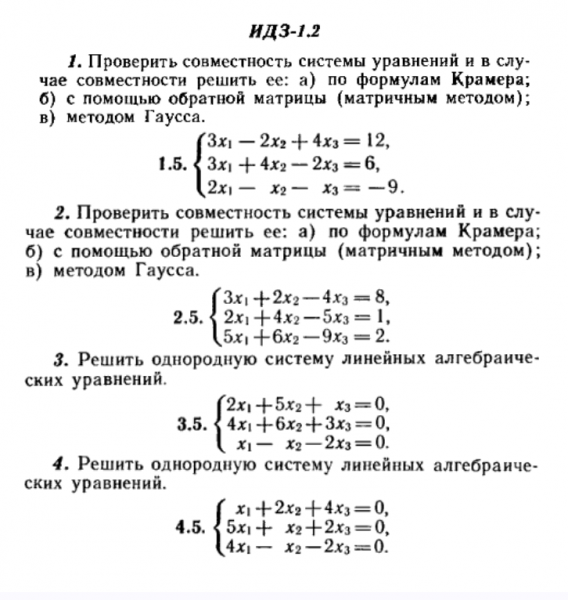 ИДЗ-1.2

1. Проверить совместность системы уравнений и в случае совместности решить ее: а) по формулам Крамера; б) с помощью обратной матрицы (матричным методом); в) методом Гаусса.

1.5. $\begin{cases} 3x_1 - 2x_2 + 4x_3 = 12, \\ 3x_1 + 4x_2 - 2x_3 = 6, \\ 2x_1 - x_2 - x_3 = -9. \end{cases}$

2. Проверить совместность системы уравнений и в случае совместности решить ее: а) по формулам Крамера; б) с помощью обратной матрицы (матричным методом); в) методом Гаусса.

2.5. $\begin{cases} 3x_1 + 2x_2 - 4x_3 = 8, \\ 2x_1 + 4x_2 - 5x_3 = 1, \\ 5x_1 + 6x_2 - 9x_3 = 2. \end{cases}$

3. Решить однородную систему линейных алгебраических уравнений.

3.5. $\begin{cases} 2x_1 + 5x_2 + x_3 = 0, \\ 4x_1 + 6x_2 + 3x_3 = 0, \\ x_1 - x_2 - 2x_3 = 0. \end{cases}$

4. Решить однородную систему линейных алгебраических уравнений.

4.5. $\begin{cases} x_1 + 2x_2 + 4x_3 = 0, \\ 5x_1 + x_2 + 2x_3 = 0, \\ 4x_1 - x_2 - 2x_3 = 0. \end{cases}$